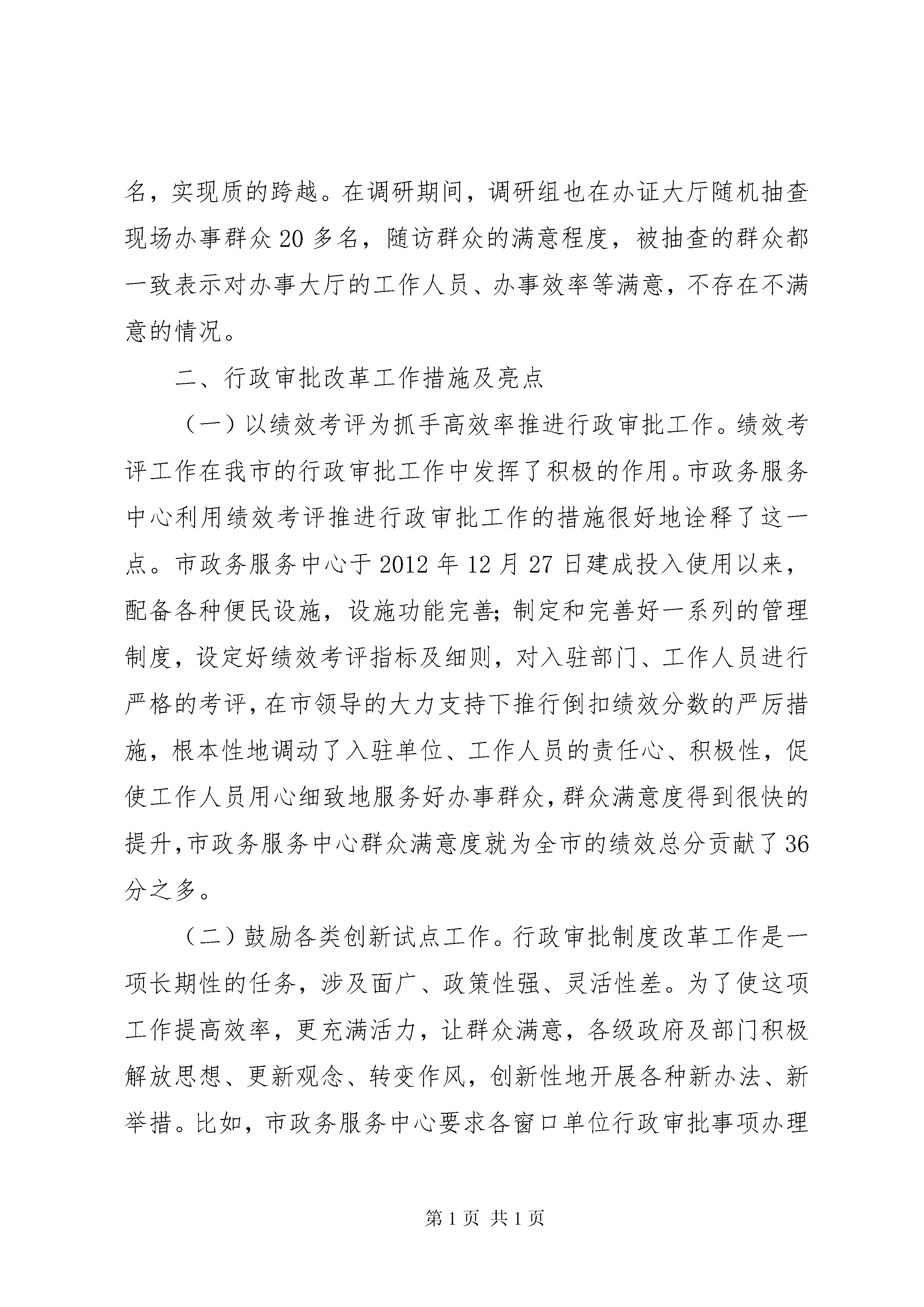 名，实现质的跨越。在调研期间，调研组也在办证大厅随机抽查现场办事群众20多名，随访群众的满意程度，被抽查的群众都一致表示对办事大厅的工作人员、办事效率等满意，不存在不满意的情况。

二、行政审批改革工作措施及亮点

（一）以绩效考评为抓手高效率推进行政审批工作。绩效考评工作在我市的行政审批工作中发挥了积极的作用。市政务服务中心利用绩效考评推进行政审批工作的措施很好地诠释了这一点。市政务服务中心于2012年12月27日建成投入使用以来，配备各种便民设施，设施功能完善;制定和完善好一系列的管理制度，设定好绩效考评指标及细则，对入驻部门、工作人员进行严格的考评，在市领导的大力支持下推行倒扣绩效分数的严厉措施，根本性地调动了入驻单位、工作人员的责任心、积极性，促使工作人员用心细致地服务好办事群众，群众满意度得到很快的提升，市政务服务中心群众满意度就为全市的绩效总分贡献了36分之多。

（二）鼓励各类创新试点工作。行政审批制度改革工作是一项长期性的任务，涉及面广、政策性强、灵活性差。为了使这项工作提高效率，更充满活力，让群众满意，各级政府及部门积极解放思想、更新观念、转变作风，创新性地开展各种新办法、新举措。比如，市政务服务中心要求各窗口单位行政审批事项办理

第1页 共1页